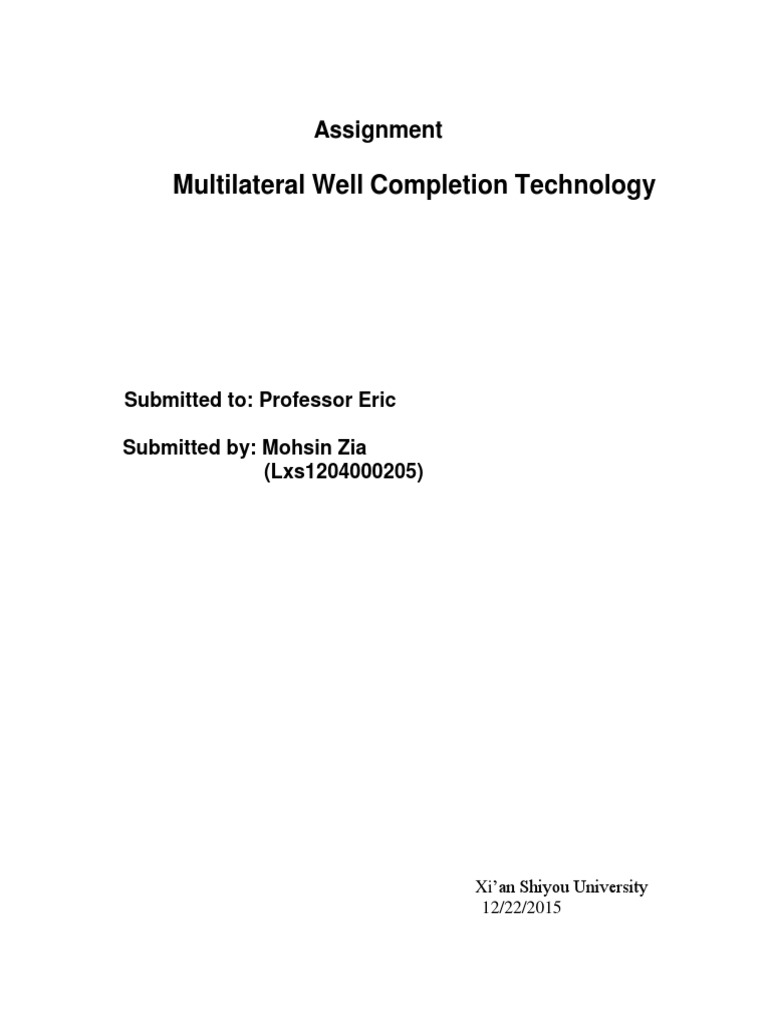 Assignment

Multilateral Well Completion Technology

Submitted to: Professor Eric

Submitted by: Mohsin Zia
(Lxs1204000205)

Xi'an Shiyou University
12/22/2015